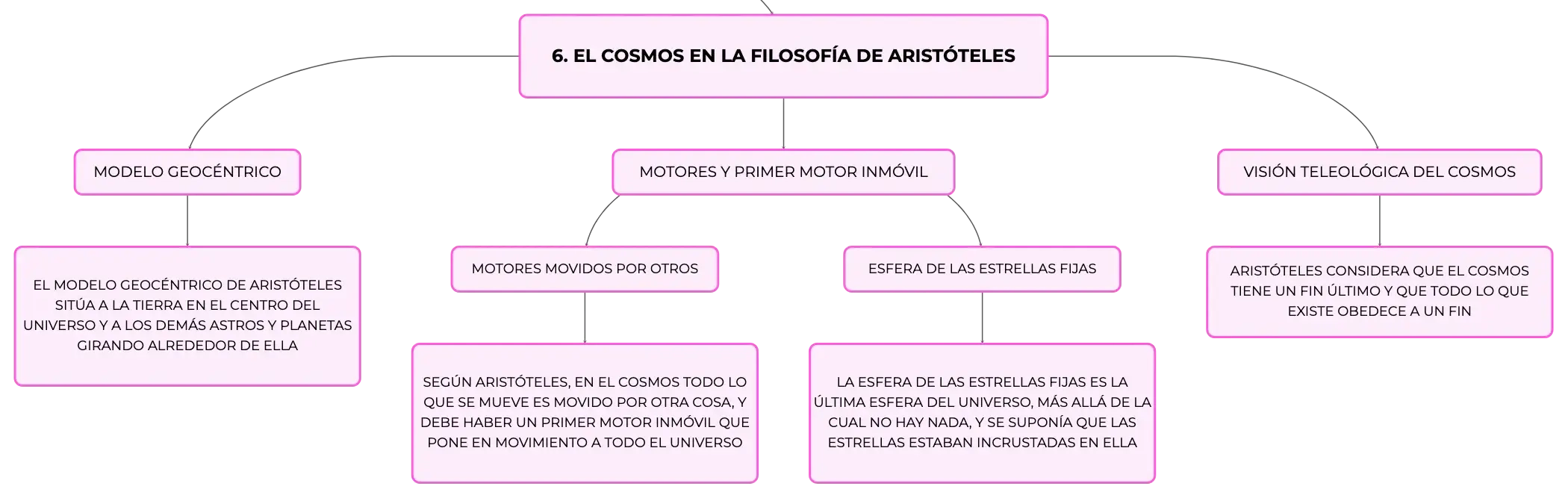 6. EL COSMOS EN LA FILOSOFÍA DE ARISTÓTELES

MODELO GEOCÉNTRICO

EL MODELO GEOCÉNTRICO DE ARISTÓTELES SITÚA A LA TIERRA EN EL CENTRO DEL UNIVERSO Y A LOS DEMÁS ASTROS Y PLANETAS GIRANDO ALREDEDOR DE ELLA

MOTORES Y PRIMER MOTOR INMÓVIL

MOTORES MOVIDOS POR OTROS

SEGÚN ARISTÓTELES, EN EL COSMOS TODO LO QUE SE MUEVE ES MOVIDO POR OTRA COSA, Y DEBE HABER UN PRIMER MOTOR INMÓVIL QUE PONE EN MOVIMIENTO A TODO EL UNIVERSO

ESFERA DE LAS ESTRELLAS FIJAS

LA ESFERA DE LAS ESTRELLAS FIJAS ES LA ÚLTIMA ESFERA DEL UNIVERSO, MÁS ALLÁ DE LA CUAL NO HAY NADA, Y SE SUPONÍA QUE LAS ESTRELLAS ESTABAN INCRUSTADAS EN ELLA

VISIÓN TELEOLÓGICA DEL COSMOS

ARISTÓTELES CONSIDERA QUE EL COSMOS TIENE UN FIN ÚLTIMO Y QUE TODO LO QUE EXISTE OBEDECE A UN FIN